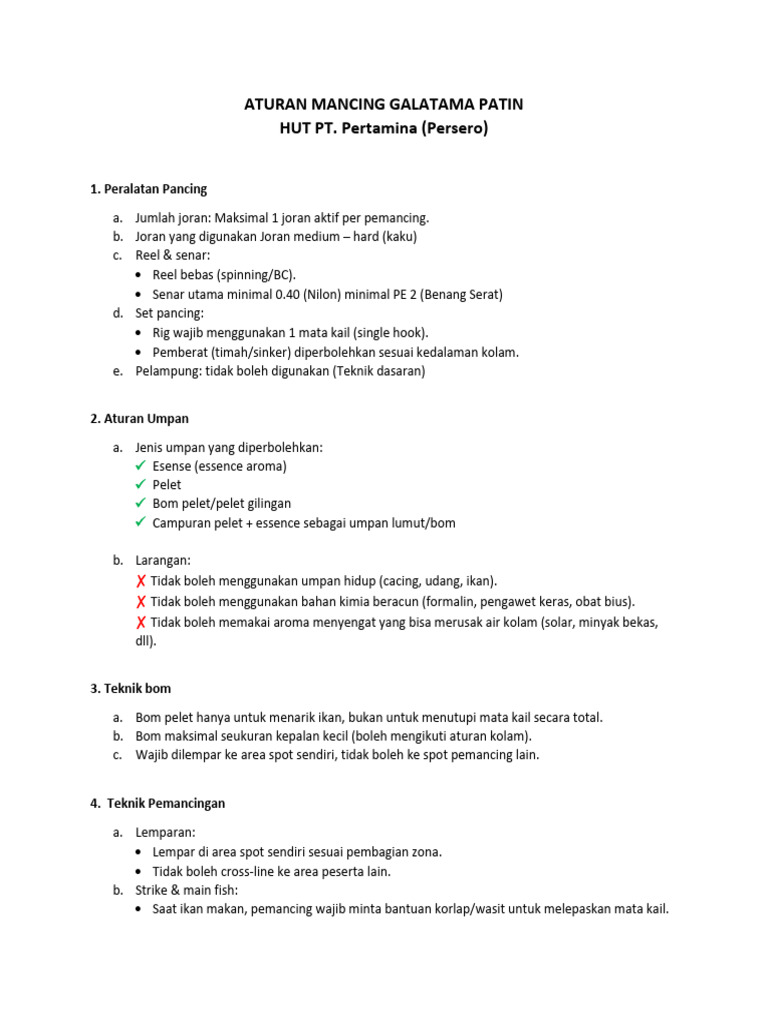 ATURAN MANCING GALATAMA PATIN
HUT PT. Pertamina (Persero)

1. Peralatan Pancing

a. Jumlah joran: Maksimal 1 joran aktif per pemancing.
b. Joran yang digunakan Joran medium – hard (kaku)
c. Reel & senar:
• Reel bebas (spinning/BC).
• Senar utama minimal 0.40 (Nilon) minimal PE 2 (Benang Serat)
d. Set pancing:
• Rig wajib menggunakan 1 mata kail (single hook).
• Pemberat (timah/sinker) diperbolehkan sesuai kedalaman kolam.
e. Pelampung: tidak boleh digunakan (Teknik dasaran)

2. Aturan Umpan

a. Jenis umpan yang diperbolehkan:
✓ Esense (essence aroma)
✓ Pelet
✓ Bom pelet/pelet gilingan
✓ Campuran pelet + essence sebagai umpan lumut/bom

b. Larangan:
✗ Tidak boleh menggunakan umpan hidup (cacing, udang, ikan).
✗ Tidak boleh menggunakan bahan kimia beracun (formalin, pengawet keras, obat bius).
✗ Tidak boleh memakai aroma menyengat yang bisa merusak air kolam (solar, minyak bekas, dll).

3. Teknik bom

a. Bom pelet hanya untuk menarik ikan, bukan untuk menutupi mata kail secara total.
b. Bom maksimal seukuran kepalan kecil (boleh mengikuti aturan kolam).
c. Wajib dilempar ke area spot sendiri, tidak boleh ke spot pemancing lain.

4. Teknik Pemancingan

a. Lemparan:
• Lempar di area spot sendiri sesuai pembagian zona.
• Tidak boleh cross-line ke area peserta lain.
b. Strike & main fish:
• Saat ikan makan, pemancing wajib minta bantuan korlap/wasit untuk melepaskan mata kail.